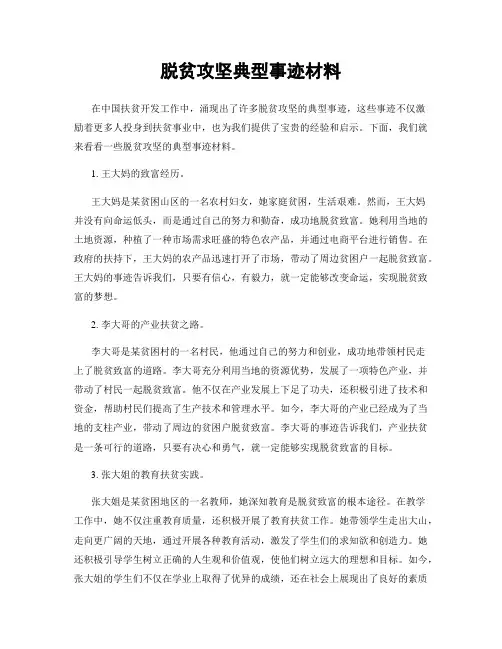 脱贫攻坚典型事迹材料

在中国扶贫开发工作中，涌现出了许多脱贫攻坚的典型事迹，这些事迹不仅激励着更多人投身到扶贫事业中，也为我们提供了宝贵的经验和启示。下面，我们就来看看一些脱贫攻坚的典型事迹材料。

1. 王大妈的致富经历。

王大妈是某贫困山区的一名农村妇女，她家庭贫困，生活艰难。然而，王大妈并没有向命运低头，而是通过自己的努力和勤奋，成功地脱贫致富。她利用当地的土地资源，种植了一种市场需求旺盛的特色农产品，并通过电商平台进行销售。在政府的扶持下，王大妈的农产品迅速打开了市场，带动了周边贫困户一起脱贫致富。王大妈的事迹告诉我们，只要有信心，有毅力，就一定能够改变命运，实现脱贫致富的梦想。

2. 李大哥的产业扶贫之路。

李大哥是某贫困村的一名村民，他通过自己的努力和创业，成功地带领村民走上了脱贫致富的道路。李大哥充分利用当地的资源优势，发展了一项特色产业，并带动了村民一起脱贫致富。他不仅在产业发展上下足了功夫，还积极引进了技术和资金，帮助村民们提高了生产技术和管理水平。如今，李大哥的产业已经成为了当地的支柱产业，带动了周边的贫困户脱贫致富。李大哥的事迹告诉我们，产业扶贫是一条可行的道路，只要有决心和勇气，就一定能够实现脱贫致富的目标。

3. 张大姐的教育扶贫实践。

张大姐是某贫困地区的一名教师，她深知教育是脱贫致富的根本途径。在教学工作中，她不仅注重教育质量，还积极开展了教育扶贫工作。她带领学生走出大山，走向更广阔的天地，通过开展各种教育活动，激发了学生们的求知欲和创造力。她还积极引导学生树立正确的人生观和价值观，使他们树立远大的理想和目标。如今，张大姐的学生们不仅在学业上取得了优异的成绩，还在社会上展现出了良好的素质